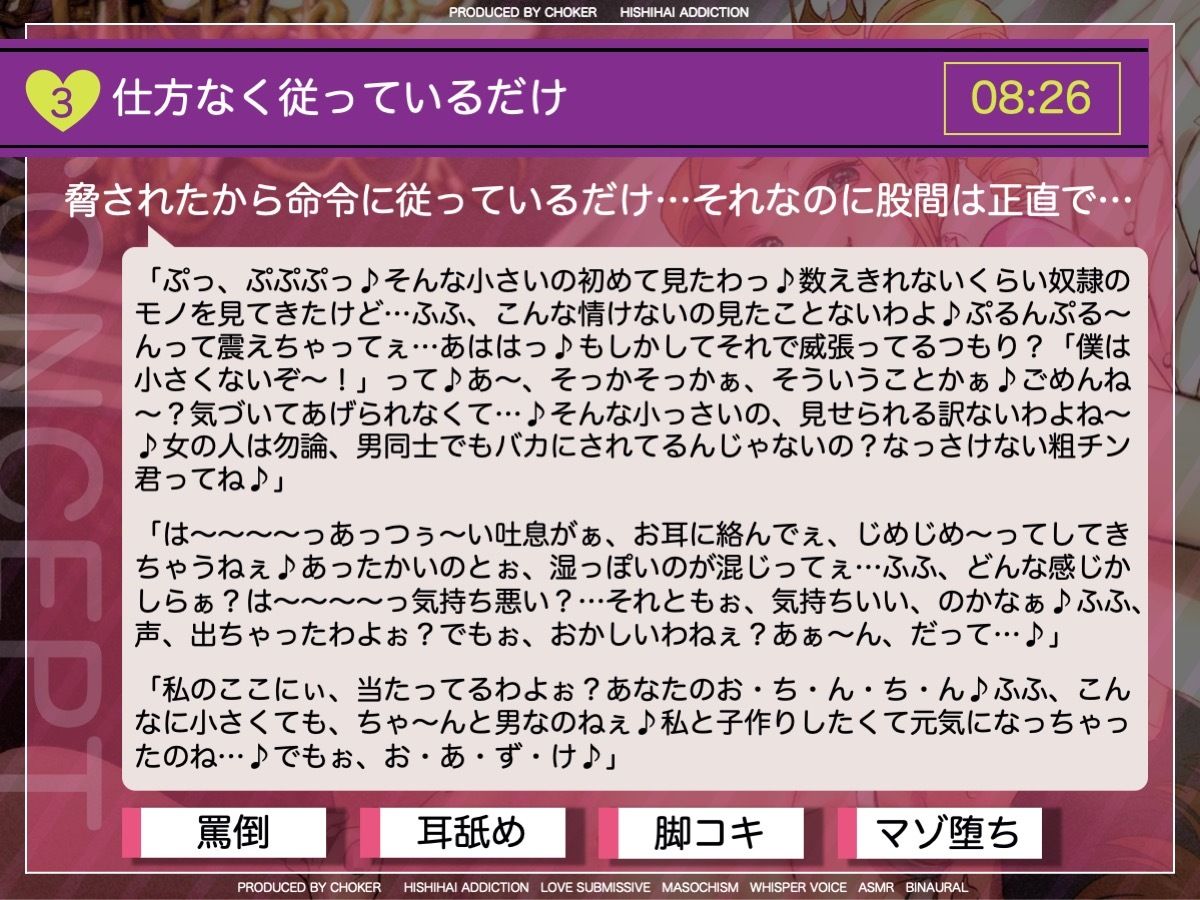 PRODUCED BY CHOKER　HISHIHAI ADDICTION

3 仕方なく従っているだけ

08:26

CONCEPT

脅されたから命令に従っているだけ…それなのに股間は正直で…

「ぷっ、ぷぷぷっ♪そんな小さいの初めて見たわっ♪数えきれないくらい奴隷のモノを見てきたけど…ふふ、こんな情けないの見たことないわよ♪ぷるんぷる〜んって震えちゃってぇ…あははっ♪もしかしてそれで威張ってるつもり？「僕は小さくないぞ〜！」って♪あ〜、そっかそっかぁ、そういうことかぁ♪ごめんね〜？気づいてあげられなくて…♪そんな小っさいの、見せられる訳ないわよね〜♪女の人は勿論、男同士でもバカにされてるんじゃないの？なっさけない粗チン君ってね♪」

「は〜〜〜〜っあっつぅ〜い吐息がぁ、お耳に絡んでぇ、じめじめ〜ってしてきちゃうねぇ♪あったかいのとぉ、湿っぽいのが混じってぇ…ふふ、どんな感じかしらぁ？は〜〜〜〜っ気持ち悪い？…それともぉ、気持ちいい、のかなぁ♪ふふ、声、出ちゃったわよぉ？でもぉ、おかしいわねぇ？あぁ〜ん、だって…♪」

「私のここにぃ、当たってるわよぉ？あなたのお・ち・ん・ち・ん♪ふふ、こんなに小さくても、ちゃ〜んと男なのねぇ♪私と子作りしたくて元気になっちゃったのね…♪でもぉ、お・あ・ず・け♪」

罵倒　耳舐め　脚コキ　マゾ堕ち

PRODUCED BY CHOKER　HISHIHAI ADDICTION　LOVE SUBMISSIVE　MASOCHISM　WHISPER VOICE　ASMR　BINAURAL